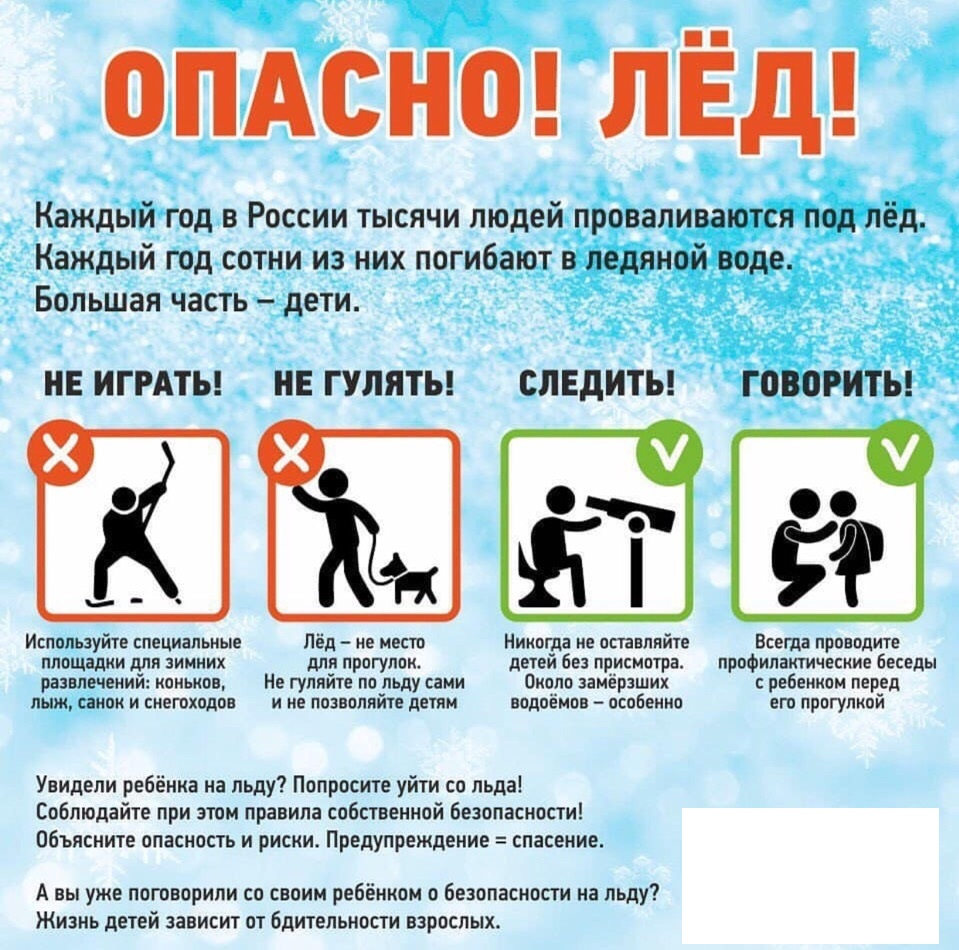 ОПАСНО! ЛЁД!

Каждый год в России тысячи людей проваливаются под лёд. Каждый год сотни из них погибают в ледяной воде. Большая часть – дети.

НЕ ИГРАТЬ!

Используйте специальные площадки для зимних развлечений: коньков, лыж, санок и снегоходов

НЕ ГУЛЯТЬ!

Лёд – не место для прогулок. Не гуляйте по льду сами и не позволяйте детям

СЛЕДИТЬ!

Никогда не оставляйте детей без присмотра. Около замёрзших водоёмов – особенно

ГОВОРИТЬ!

Всегда проводите профилактические беседы с ребенком перед его прогулкой

Увидели ребёнка на льду? Попросите уйти со льда! Соблюдайте при этом правила собственной безопасности! Объясните опасность и риски. Предупреждение = спасение.

А вы уже поговорили со своим ребёнком о безопасности на льду? Жизнь детей зависит от бдительности взрослых.